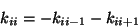 $k_{ii} = -k_{ii-1} - k_{ii+1}$